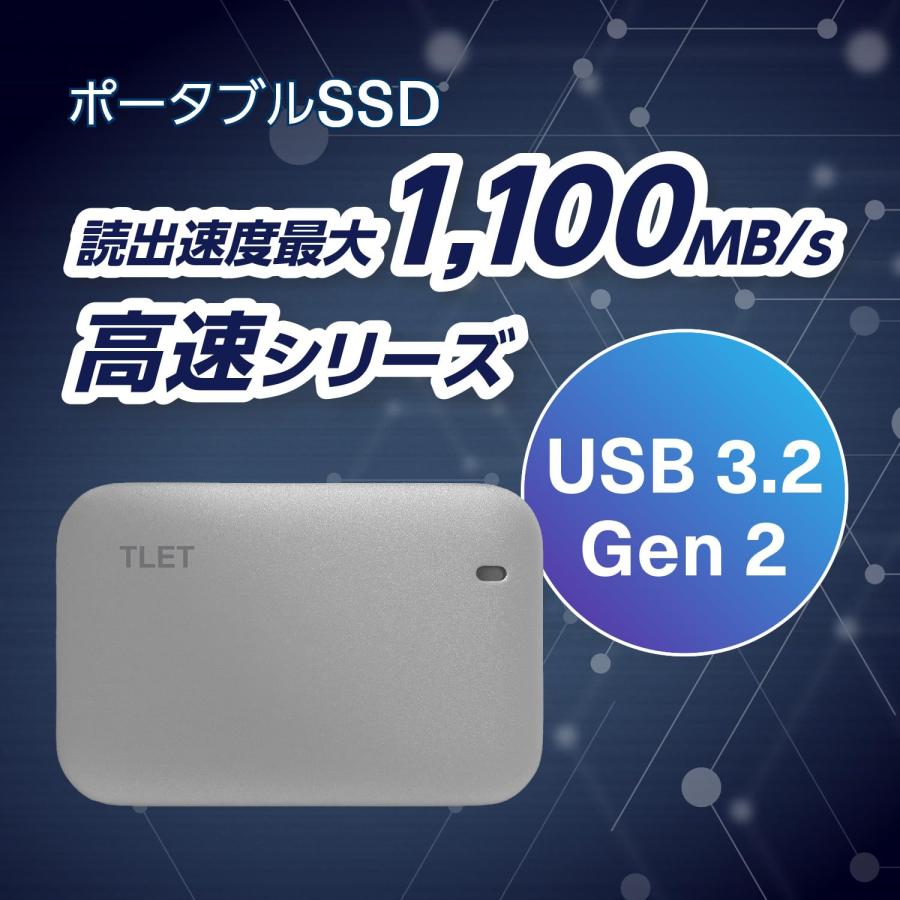 ポータブルSSD

読出速度最大 1,100MB/s

高速シリーズ

USB 3.2
Gen 2

TLET